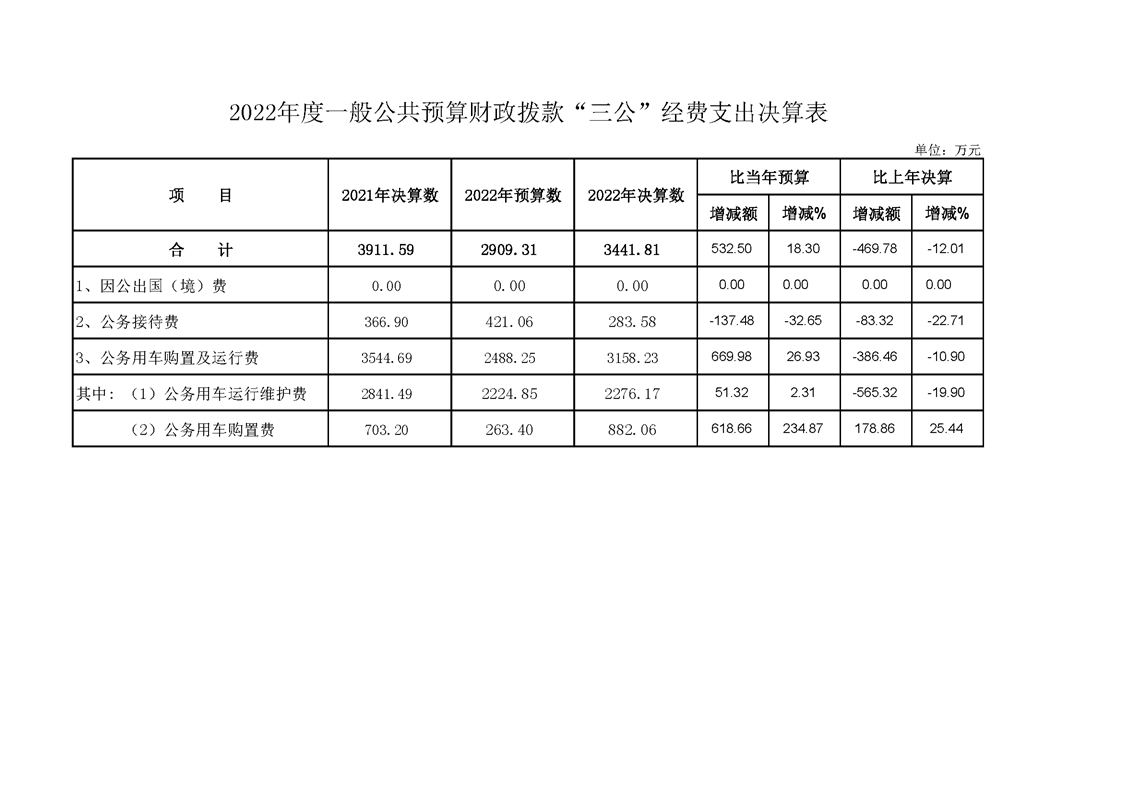 2022年度一般公共预算财政拨款“三公”经费支出决算表

单位：万元

| 项　　目 | 2021年决算数 | 2022年预算数 | 2022年决算数 | 比当年预算 增减额 | 比当年预算 增减% | 比上年决算 增减额 | 比上年决算 增减% |
|---|---|---|---|---|---|---|---|
| 合　　计 | 3911.59 | 2909.31 | 3441.81 | 532.50 | 18.30 | -469.78 | -12.01 |
| 1、因公出国（境）费 | 0.00 | 0.00 | 0.00 | 0.00 | 0.00 | 0.00 | 0.00 |
| 2、公务接待费 | 366.90 | 421.06 | 283.58 | -137.48 | -32.65 | -83.32 | -22.71 |
| 3、公务用车购置及运行费 | 3544.69 | 2488.25 | 3158.23 | 669.98 | 26.93 | -386.46 | -10.90 |
| 其中：（1）公务用车运行维护费 | 2841.49 | 2224.85 | 2276.17 | 51.32 | 2.31 | -565.32 | -19.90 |
| （2）公务用车购置费 | 703.20 | 263.40 | 882.06 | 618.66 | 234.87 | 178.86 | 25.44 |